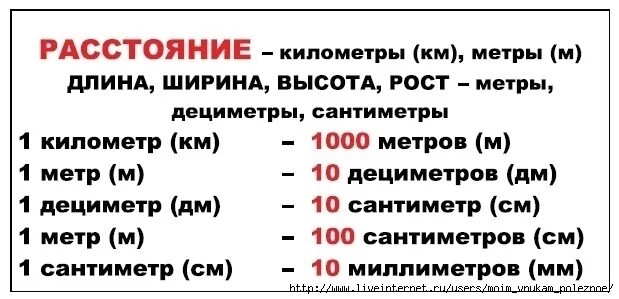 РАССТОЯНИЕ – километры (км), метры (м)
ДЛИНА, ШИРИНА, ВЫСОТА, РОСТ – метры, дециметры, сантиметры

1 километр (км) – 1000 метров (м)
1 метр (м) – 10 дециметров (дм)
1 дециметр (дм) – 10 сантиметр (см)
1 метр (м) – 100 сантиметров (см)
1 сантиметр (см) – 10 миллиметров (мм)

http://www.liveinternet.ru/users/moim_vnukam_poleznoe/